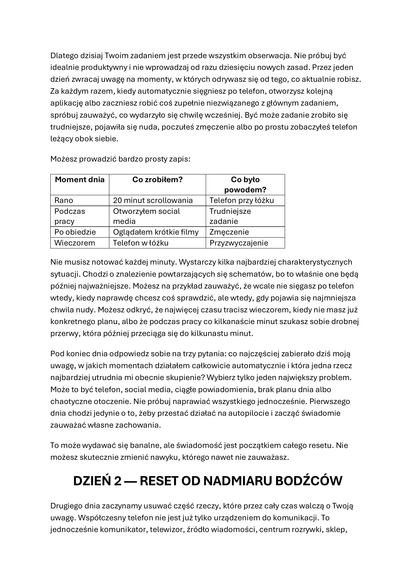 Dlatego dzisiaj Twoim zadaniem jest przede wszystkim obserwacja. Nie próbuj być idealnie produktywny i nie wprowadzaj od razu dziesięciu nowych zasad. Przez jeden dzień zwracaj uwagę na momenty, w których odrywasz się od tego, co aktualnie robisz. Za każdym razem, kiedy automatycznie sięgniesz po telefon, otworzysz kolejną aplikację albo zaczniesz robić coś zupełnie niezwiązanego z głównym zadaniem, spróbuj zauważyć, co wydarzyło się chwilę wcześniej. Być może zadanie zrobiło się trudniejsze, pojawiła się nuda, poczułeś zmęczenie albo po prostu zobaczyłeś telefon leżący obok siebie.

Możesz prowadzić bardzo prosty zapis:

| Moment dnia | Co zrobiłem? | Co było powodem? |
|---|---|---|
| Rano | 20 minut scrollowania | Telefon przy łóżku |
| Podczas pracy | Otworzyłem social media | Trudniejsze zadanie |
| Po obiedzie | Oglądałem krótkie filmy | Zmęczenie |
| Wieczorem | Telefon w łóżku | Przyzwyczajenie |

Nie musisz notować każdej minuty. Wystarczy kilka najbardziej charakterystycznych sytuacji. Chodzi o znalezienie powtarzających się schematów, bo to właśnie one będą później najważniejsze. Możesz na przykład zauważyć, że wcale nie sięgasz po telefon wtedy, kiedy naprawdę chcesz coś sprawdzić, ale wtedy, gdy pojawia się najmniejsza chwila nudy. Możesz odkryć, że najwięcej czasu tracisz wieczorem, kiedy nie masz już konkretnego planu, albo że podczas pracy co kilkanaście minut szukasz sobie drobnej przerwy, która później przeciąga się do kilkunastu minut.

Pod koniec dnia odpowiedz sobie na trzy pytania: co najczęściej zabierało dziś moją uwagę, w jakich momentach działałem całkowicie automatycznie i która jedna rzecz najbardziej utrudnia mi obecnie skupienie? Wybierz tylko jeden największy problem. Może to być telefon, social media, ciągłe powiadomienia, brak planu dnia albo chaotyczne otoczenie. Nie próbuj naprawiać wszystkiego jednocześnie. Pierwszego dnia chodzi jedynie o to, żeby przestać działać na autopilocie i zacząć świadomie zauważać własne zachowania.

To może wydawać się banalne, ale świadomość jest początkiem całego resetu. Nie możesz skutecznie zmienić nawyku, którego nawet nie zauważasz.

DZIEŃ 2 — RESET OD NADMIARU BODŹCÓW

Drugiego dnia zaczynamy usuwać część rzeczy, które przez cały czas walczą o Twoją uwagę. Współczesny telefon nie jest już tylko urządzeniem do komunikacji. To jednocześnie komunikator, telewizor, źródło wiadomości, centrum rozrywki, sklep,